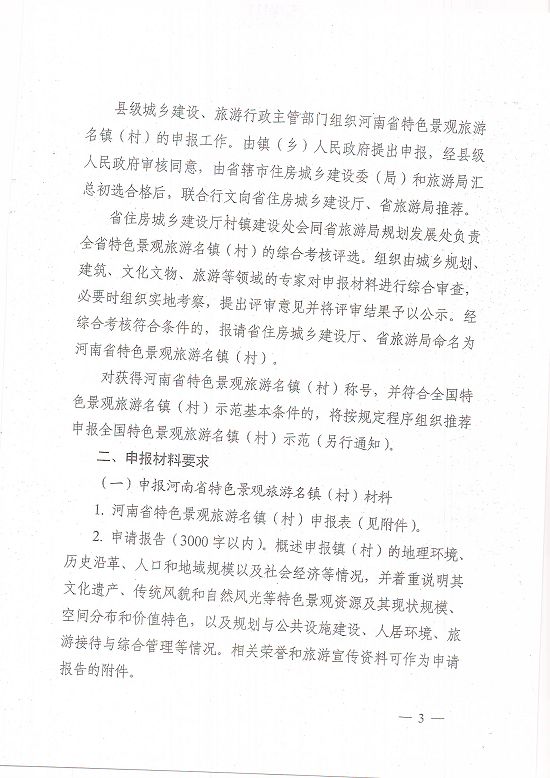 县级城乡建设、旅游行政主管部门组织河南省特色景观旅游名镇（村）的申报工作。由镇（乡）人民政府提出申报，经县级人民政府审核同意，由省辖市住房城乡建设委（局）和旅游局汇总初选合格后，联合行文向省住房城乡建设厅、省旅游局推荐。

省住房城乡建设厅村镇建设处会同省旅游局规划发展处负责全省特色景观旅游名镇（村）的综合考核评选。组织由城乡规划、建筑、文化文物、旅游等领域的专家对申报材料进行综合审查，必要时组织实地考察，提出评审意见并将评审结果予以公示。经综合考核符合条件的，报请省住房城乡建设厅、省旅游局命名为河南省特色景观旅游名镇（村）。

对获得河南省特色景观旅游名镇（村）称号，并符合全国特色景观旅游名镇（村）示范基本条件的，将按规定程序组织推荐申报全国特色景观旅游名镇（村）示范（另行通知）。

二、申报材料要求

（一）申报河南省特色景观旅游名镇（村）材料

1. 河南省特色景观旅游名镇（村）申报表（见附件）。

2. 申请报告（3000字以内）。概述申报镇（村）的地理环境、历史沿革、人口和地域规模以及社会经济等情况，并着重说明其文化遗产、传统风貌和自然风光等特色景观资源及其现状规模、空间分布和价值特色，以及规划与公共设施建设、人居环境、旅游接待与综合管理等情况。相关荣誉和旅游宣传资料可作为申请报告的附件。

— 3 —